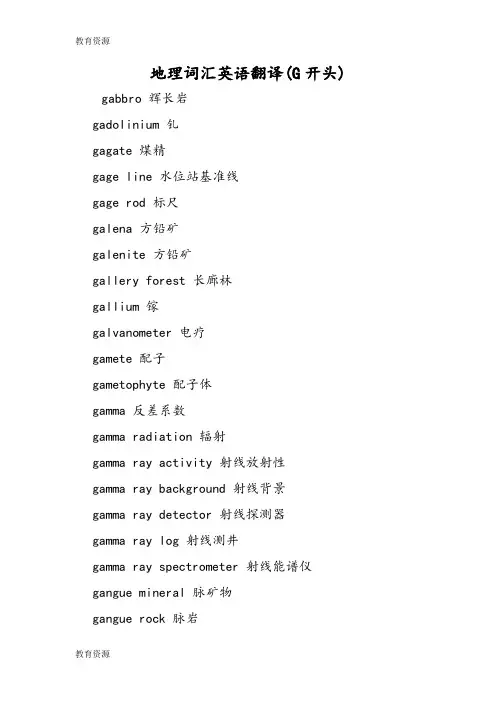 教育资源

地理词汇英语翻译(G 开头)

gabbro 辉长岩

gadolinium 钆

gagate 煤精

gage line 水位站基准线

gage rod 标尺

galena 方铅矿

galenite 方铅矿

gallery forest 长廊林

gallium 镓

galvanometer 电疗

gamete 配子

gametophyte 配子体

gamma 反差系数

gamma radiation 辐射

gamma ray activity 射线放射性

gamma ray background 射线背景

gamma ray detector 射线探测器

gamma ray log 射线测井

gamma ray spectrometer 射线能谱仪

gangue mineral 脉矿物

gangue rock 脉岩

教育资源